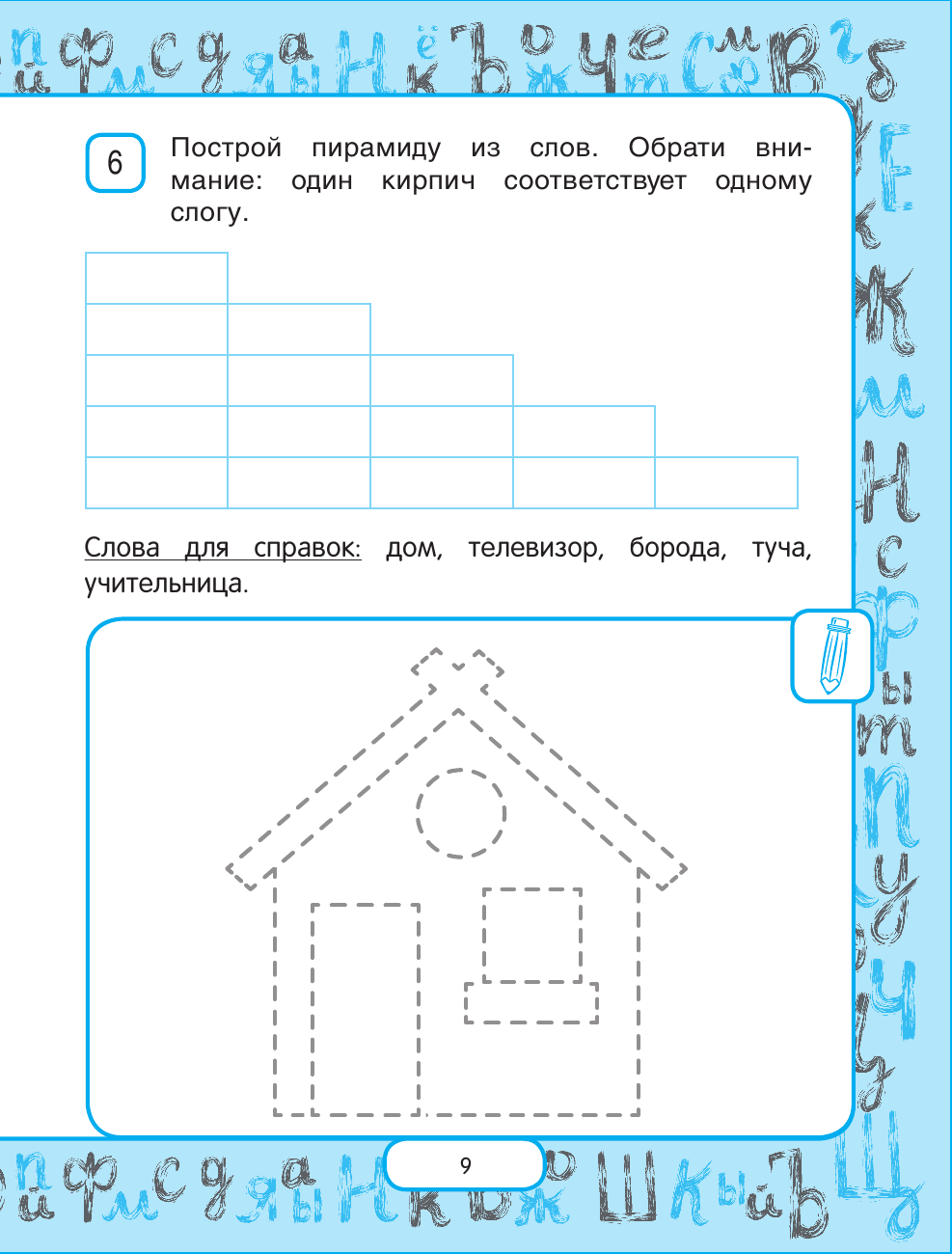 6 Построй пирамиду из слов. Обрати внимание: один кирпич соответствует одному слогу.

Слова для справок: дом, телевизор, борода, туча, учительница.

9